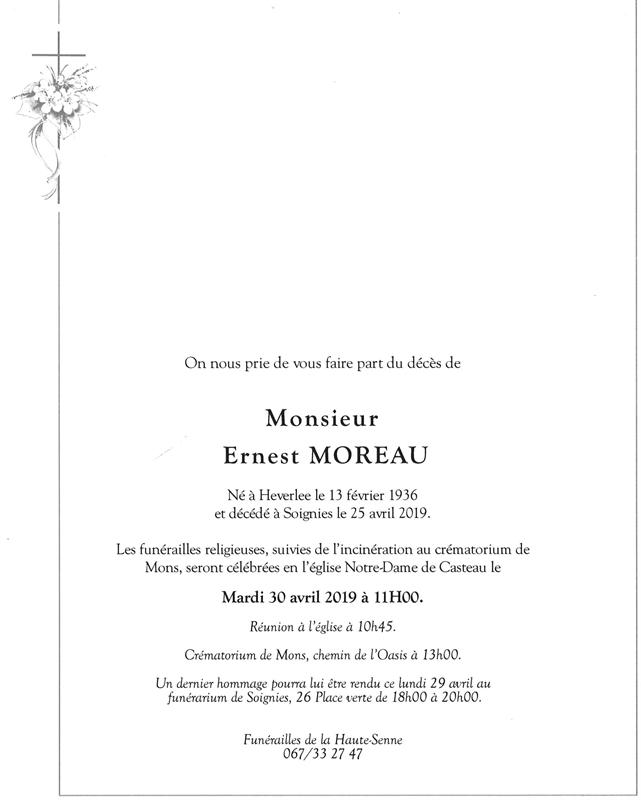 On nous prie de vous faire part du décès de

Monsieur
Ernest MOREAU

Né à Heverlee le 13 février 1936
et décédé à Soignies le 25 avril 2019.

Les funérailles religieuses, suivies de l'incinération au crématorium de Mons, seront célébrées en l'église Notre-Dame de Casteau le

Mardi 30 avril 2019 à 11H00.

Réunion à l'église à 10h45.

Crématorium de Mons, chemin de l'Oasis à 13h00.

Un dernier hommage pourra lui être rendu ce lundi 29 avril au funérarium de Soignies, 26 Place verte de 18h00 à 20h00.

Funérailles de la Haute-Senne
067/33 27 47